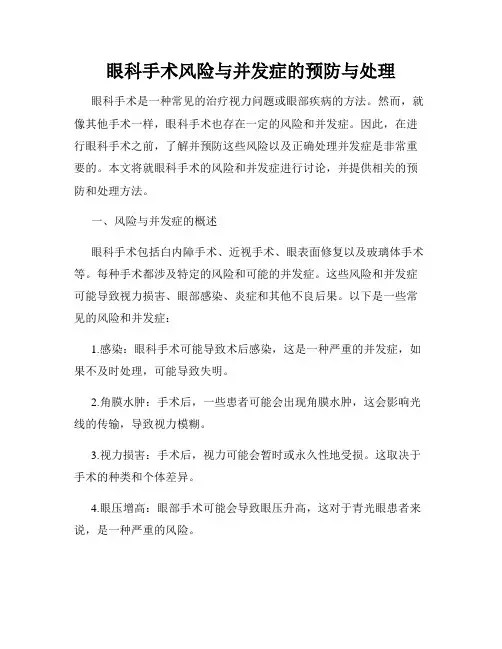 眼科手术风险与并发症的预防与处理

眼科手术是一种常见的治疗视力问题或眼部疾病的方法。然而，就像其他手术一样，眼科手术也存在一定的风险和并发症。因此，在进行眼科手术之前，了解并预防这些风险以及正确处理并发症是非常重要的。本文将就眼科手术的风险和并发症进行讨论，并提供相关的预防和处理方法。

一、风险与并发症的概述

眼科手术包括白内障手术、近视手术、眼表面修复以及玻璃体手术等。每种手术都涉及特定的风险和可能的并发症。这些风险和并发症可能导致视力损害、眼部感染、炎症和其他不良后果。以下是一些常见的风险和并发症：

1.感染：眼科手术可能导致术后感染，这是一种严重的并发症，如果不及时处理，可能导致失明。

2.角膜水肿：手术后，一些患者可能会出现角膜水肿，这会影响光线的传输，导致视力模糊。

3.视力损害：手术后，视力可能会暂时或永久性地受损。这取决于手术的种类和个体差异。

4.眼压增高：眼部手术可能会导致眼压升高，这对于青光眼患者来说，是一种严重的风险。